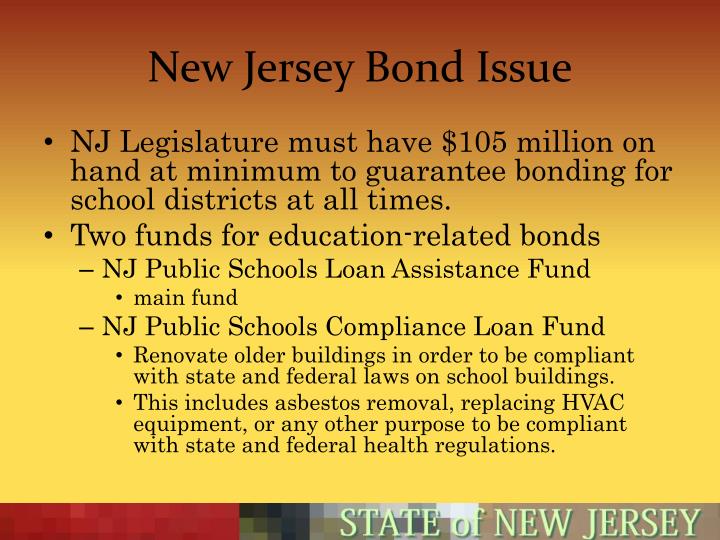 New Jersey Bond Issue

• NJ Legislature must have \$105 million on hand at minimum to guarantee bonding for school districts at all times.
• Two funds for education-related bonds
– NJ Public Schools Loan Assistance Fund
• main fund
– NJ Public Schools Compliance Loan Fund
• Renovate older buildings in order to be compliant with state and federal laws on school buildings.
• This includes asbestos removal, replacing HVAC equipment, or any other purpose to be compliant with state and federal health regulations.

STATE of NEW JERSEY